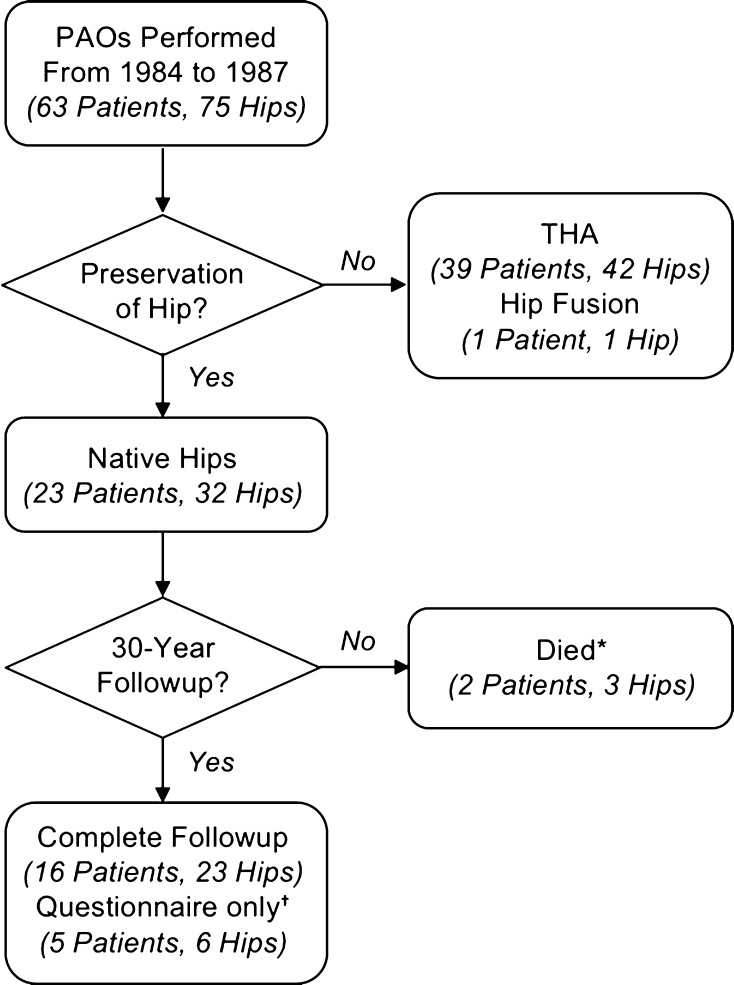 PAOs Performed From 1984 to 1987
(63 Patients, 75 Hips)

Preservation of Hip?

No

THA
(39 Patients, 42 Hips)
Hip Fusion
(1 Patient, 1 Hip)

Yes

Native Hips
(23 Patients, 32 Hips)

30-Year Followup?

No

Died*
(2 Patients, 3 Hips)

Yes

Complete Followup
(16 Patients, 23 Hips)
Questionnaire only†
(5 Patients, 6 Hips)